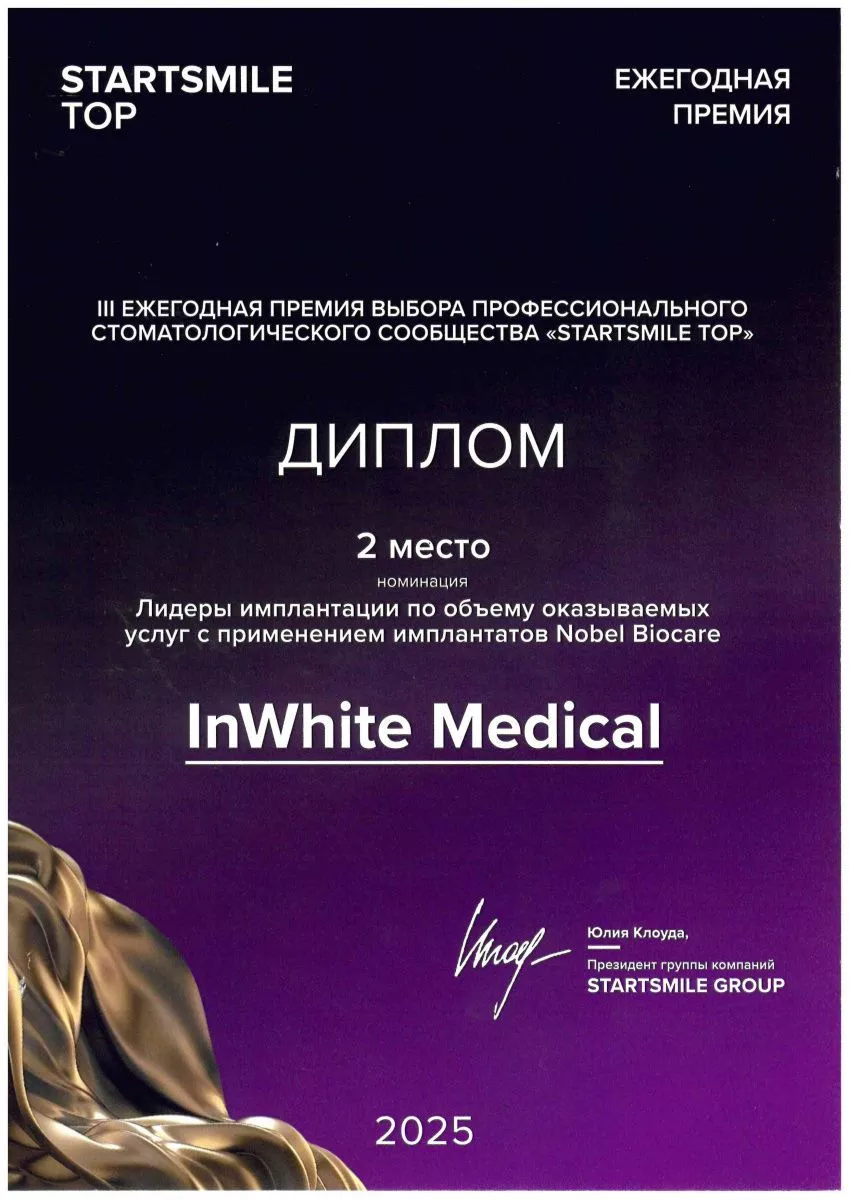 STARTSMILE
TOP

ЕЖЕГОДНАЯ
ПРЕМИЯ

III ЕЖЕГОДНАЯ ПРЕМИЯ ВЫБОРА ПРОФЕССИОНАЛЬНОГО СТОМАТОЛОГИЧЕСКОГО СООБЩЕСТВА «STARTSMILE TOP»

ДИПЛОМ

2 место

номинация

Лидеры имплантации по объему оказываемых услуг с применением имплантатов Nobel Biocare

InWhite Medical

Юлия Клоуда,
Президент группы компаний
STARTSMILE GROUP

2025